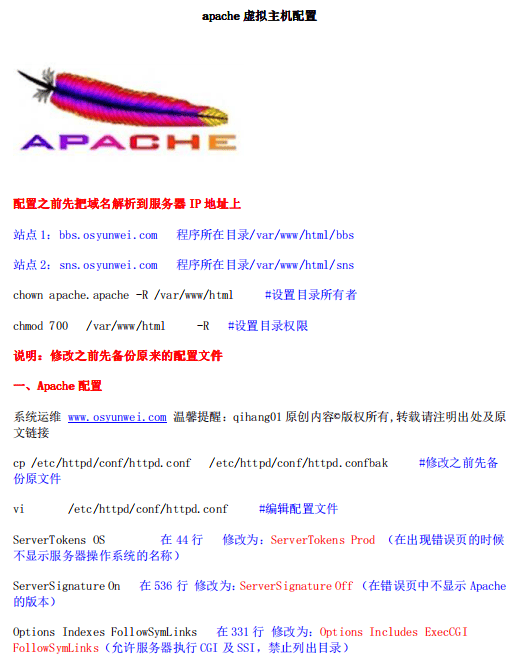 apache虚拟主机配置

APACHE

配置之前先把域名解析到服务器IP地址上

站点1：bbs.osyunwei.com  程序所在目录/var/www/html/bbs

站点2：sns.osyunwei.com  程序所在目录/var/www/html/sns

chown apache.apache -R /var/www/html  #设置目录所有者

chmod 700 /var/www/html -R  #设置目录权限

说明：修改之前先备份原来的配置文件

一、Apache配置

系统运维 www.osyunwei.com 温馨提醒：qihang01原创内容©版权所有,转载请注明出处及原文链接

cp /etc/httpd/conf/httpd.conf /etc/httpd/conf/httpd.confbak  #修改之前先备份原文件

vi /etc/httpd/conf/httpd.conf  #编辑配置文件

ServerTokens OS  在44行  修改为：ServerTokens Prod （在出现错误页的时候不显示服务器操作系统的名称）

ServerSignature On  在536行 修改为：ServerSignature Off （在错误页中不显示Apache的版本）

Options Indexes FollowSymLinks  在331行 修改为：Options Includes ExecCGI FollowSymLinks（允许服务器执行CGI及SSI，禁止列出目录）